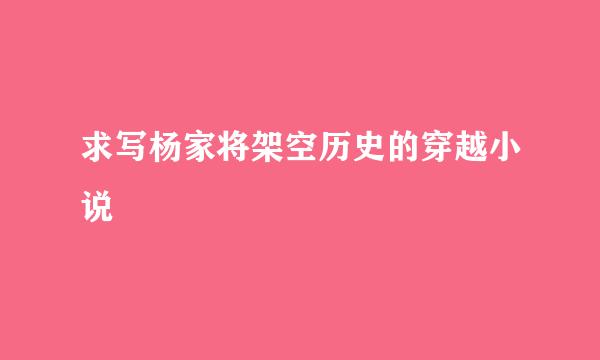 求写杨家将架空历史的穿越小说